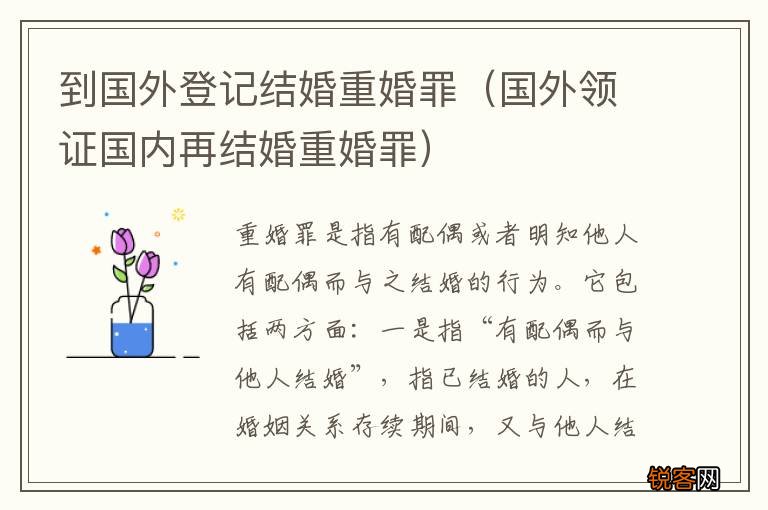 到国外登记结婚重婚罪（国外领证国内再结婚重婚罪）

重婚罪是指有配偶或者明知他人有配偶而与之结婚的行为。它包括两方面：一是指“有配偶而与他人结婚”，指已结婚的人，在婚姻关系存续期间，又与他人结

锐客网